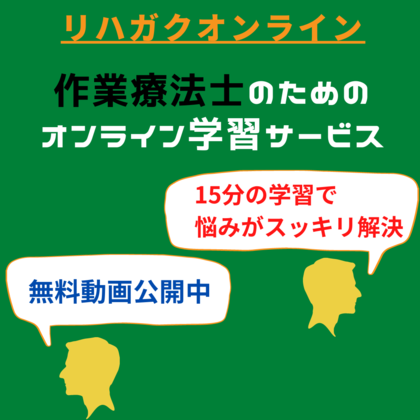 リハガクオンライン

作業療法士のための
オンライン学習サービス

15分の学習で
悩みがスッキリ解決

無料動画公開中